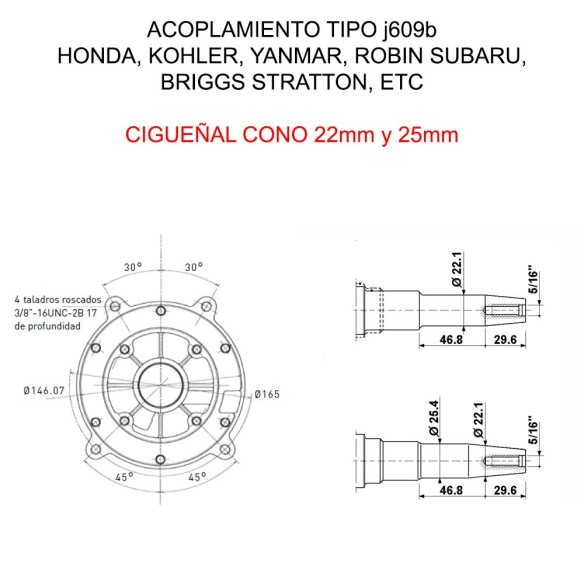 ACOPLAMIENTO TIPO j609b
HONDA, KOHLER, YANMAR, ROBIN SUBARU, BRIGGS STRATTON, ETC

CIGUEÑAL CONO 22mm y 25mm

30°
30°
4 taladros roscados 3/8"-16UNC-2B 17 de profundidad
Ø146.07
Ø165
45°
45°

Ø 22.1
5/16"
46.8
29.6

Ø 25.4
Ø 22.1
5/16"
46.8
29.6